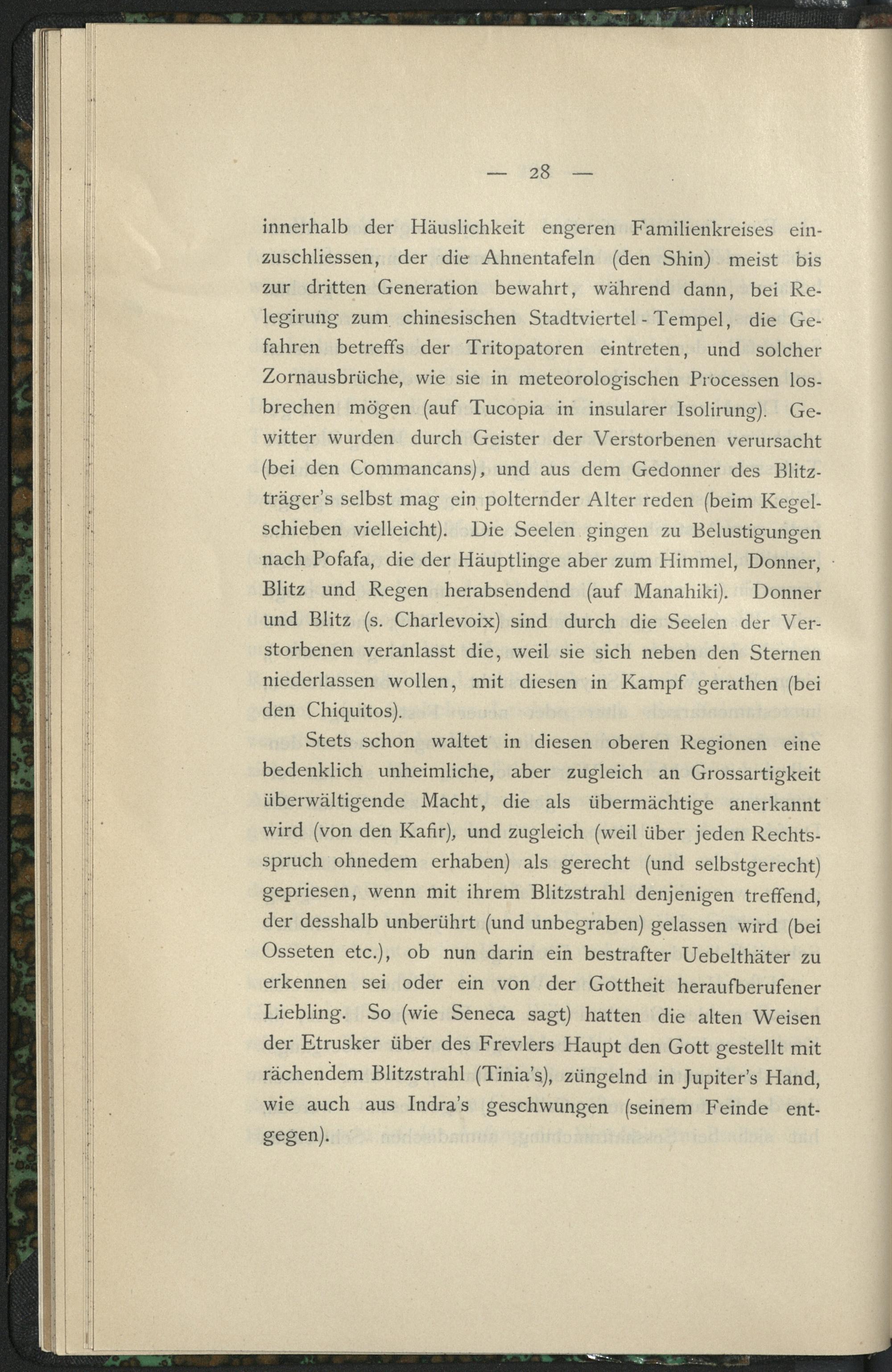 — 28 —

innerhalb der Häuslichkeit engeren Familienkreises einzuschliessen, der die Ahnentafeln (den Shin) meist bis zur dritten Generation bewahrt, während dann, bei Relegirung zum chinesischen Stadtviertel-Tempel, die Gefahren betreffs der Tritopatoren eintreten, und solcher Zornausbrüche, wie sie in meteorologischen Processen losbrechen mögen (auf Tucopia in insularer Isolirung). Gewitter wurden durch Geister der Verstorbenen verursacht (bei den Commancans), und aus dem Gedonner des Blitzträger's selbst mag ein polternder Alter reden (beim Kegelschieben vielleicht). Die Seelen gingen zu Belustigungen nach Pofafa, die der Häuptlinge aber zum Himmel, Donner, Blitz und Regen herabsendend (auf Manahiki). Donner und Blitz (s. Charlevoix) sind durch die Seelen der Verstorbenen veranlasst die, weil sie sich neben den Sternen niederlassen wollen, mit diesen in Kampf gerathen (bei den Chiquitos).

Stets schon waltet in diesen oberen Regionen eine bedenklich unheimliche, aber zugleich an Grossartigkeit überwältigende Macht, die als übermächtige anerkannt wird (von den Kafir), und zugleich (weil über jeden Rechtsspruch ohnedem erhaben) als gerecht (und selbstgerecht) gepriesen, wenn mit ihrem Blitzstrahl denjenigen treffend, der desshalb unberührt (und unbegraben) gelassen wird (bei Osseten etc.), ob nun darin ein bestrafter Uebelthäter zu erkennen sei oder ein von der Gottheit heraufberufener Liebling. So (wie Seneca sagt) hatten die alten Weisen der Etrusker über des Frevlers Haupt den Gott gestellt mit rächendem Blitzstrahl (Tinia's), züngelnd in Jupiter's Hand, wie auch aus Indra's geschwungen (seinem Feinde entgegen).